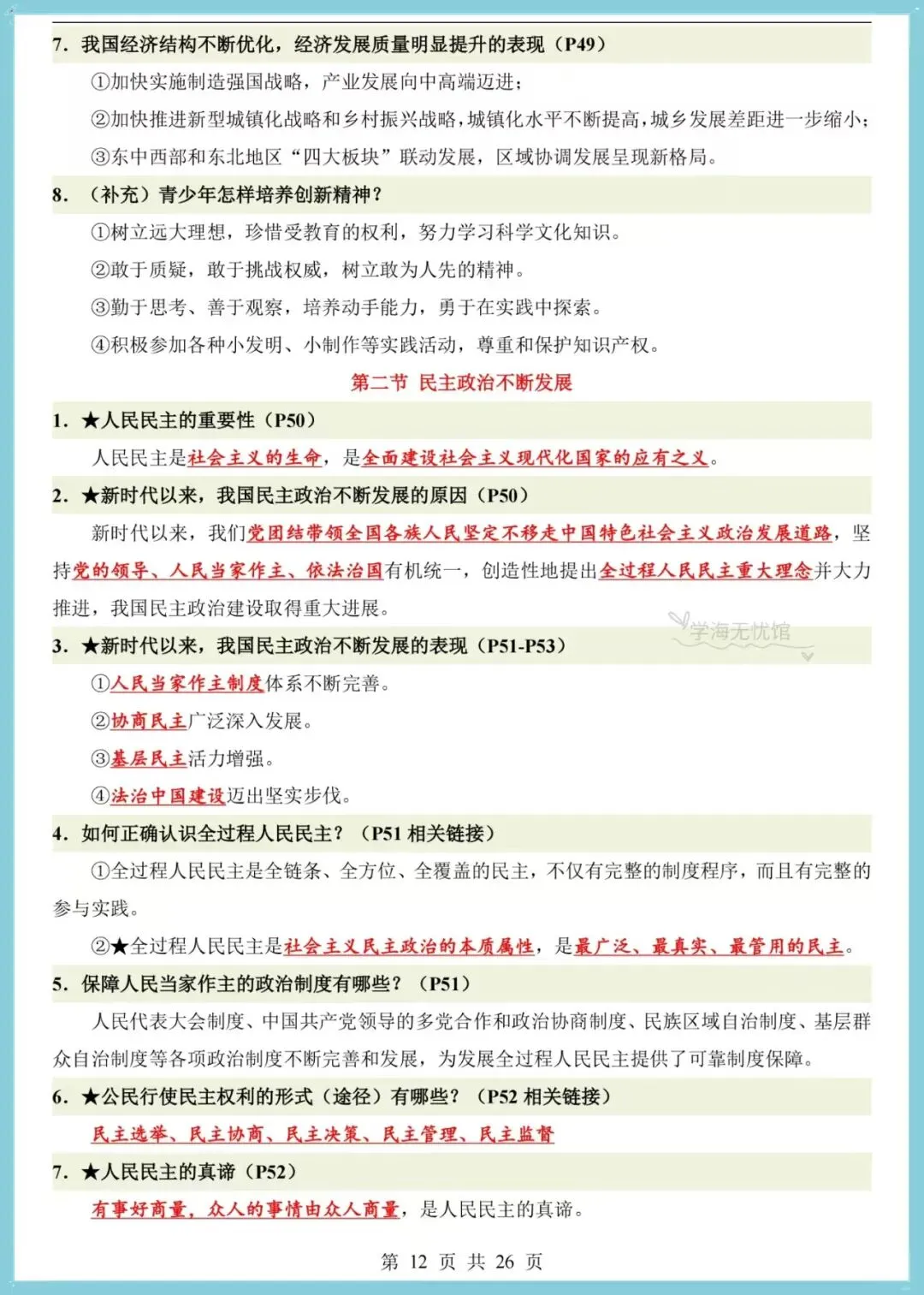 7. 我国经济结构不断优化，经济发展质量明显提升的表现（P49）

①加快实施制造强国战略，产业发展向中高端迈进；

②加快推进新型城镇化战略和乡村振兴战略，城镇化水平不断提高，城乡发展差距进一步缩小；

③东中西部和东北地区“四大板块”联动发展，区域协调发展呈现新格局。

8. （补充）青少年怎样培养创新精神？

①树立远大理想，珍惜受教育的权利，努力学习科学文化知识。

②敢于质疑，敢于挑战权威，树立敢为人先的精神。

③勤于思考、善于观察，培养动手能力，勇于在实践中探索。

④积极参加各种小发明、小制作等实践活动，尊重和保护知识产权。

第二节 民主政治不断发展

1. ★人民民主的重要性（P50）

人民民主是社会主义的生命，是全面建设社会主义现代化国家的应有之义。

2. ★新时代以来，我国民主政治不断发展的原因（P50）

新时代以来，我们党团结带领全国各族人民坚定不移走中国特色社会主义政治发展道路，坚持党的领导、人民当家作主、依法治国有机统一，创造性地提出全过程人民民主重大理念并大力推进，我国民主政治建设取得重大进展。

学海无忧馆

3. ★新时代以来，我国民主政治不断发展的表现（P51-P53）

①人民当家作主制度体系不断完善。

②协商民主广泛深入发展。

③基层民主活力增强。

④法治中国建设迈出坚实步伐。

4. 如何正确认识全过程人民民主？（P51 相关链接）

①全过程人民民主是全链条、全方位、全覆盖的民主，不仅有完整的制度程序，而且有完整的参与实践。

②★全过程人民民主是社会主义民主政治的本质属性，是最广泛、最真实、最管用的民主。

5. 保障人民当家作主的政治制度有哪些？（P51）

人民代表大会制度、中国共产党领导的多党合作和政治协商制度、民族区域自治制度、基层群众自治制度等各项政治制度不断完善和发展，为发展全过程人民民主提供了可靠制度保障。

6. ★公民行使民主权利的形式（途径）有哪些？（P52 相关链接）

民主选举、民主协商、民主决策、民主管理、民主监督

7. ★人民民主的真谛（P52）

有事好商量，众人的事情由众人商量，是人民民主的真谛。

第 12 页 共 26 页